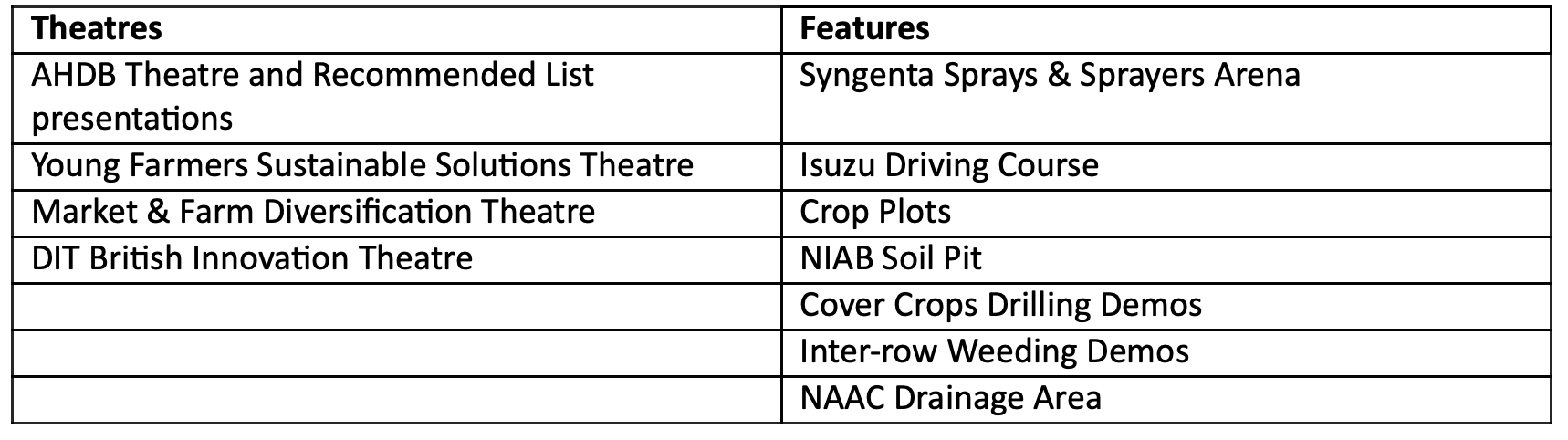 | Theatres | Features |
|---|---|
| AHDB Theatre and Recommended List presentations | Syngenta Sprays & Sprayers Arena |
| Young Farmers Sustainable Solutions Theatre | Isuzu Driving Course |
| Market & Farm Diversification Theatre | Crop Plots |
| DIT British Innovation Theatre | NIAB Soil Pit |
|  | Cover Crops Drilling Demos |
|  | Inter-row Weeding Demos |
|  | NAAC Drainage Area |